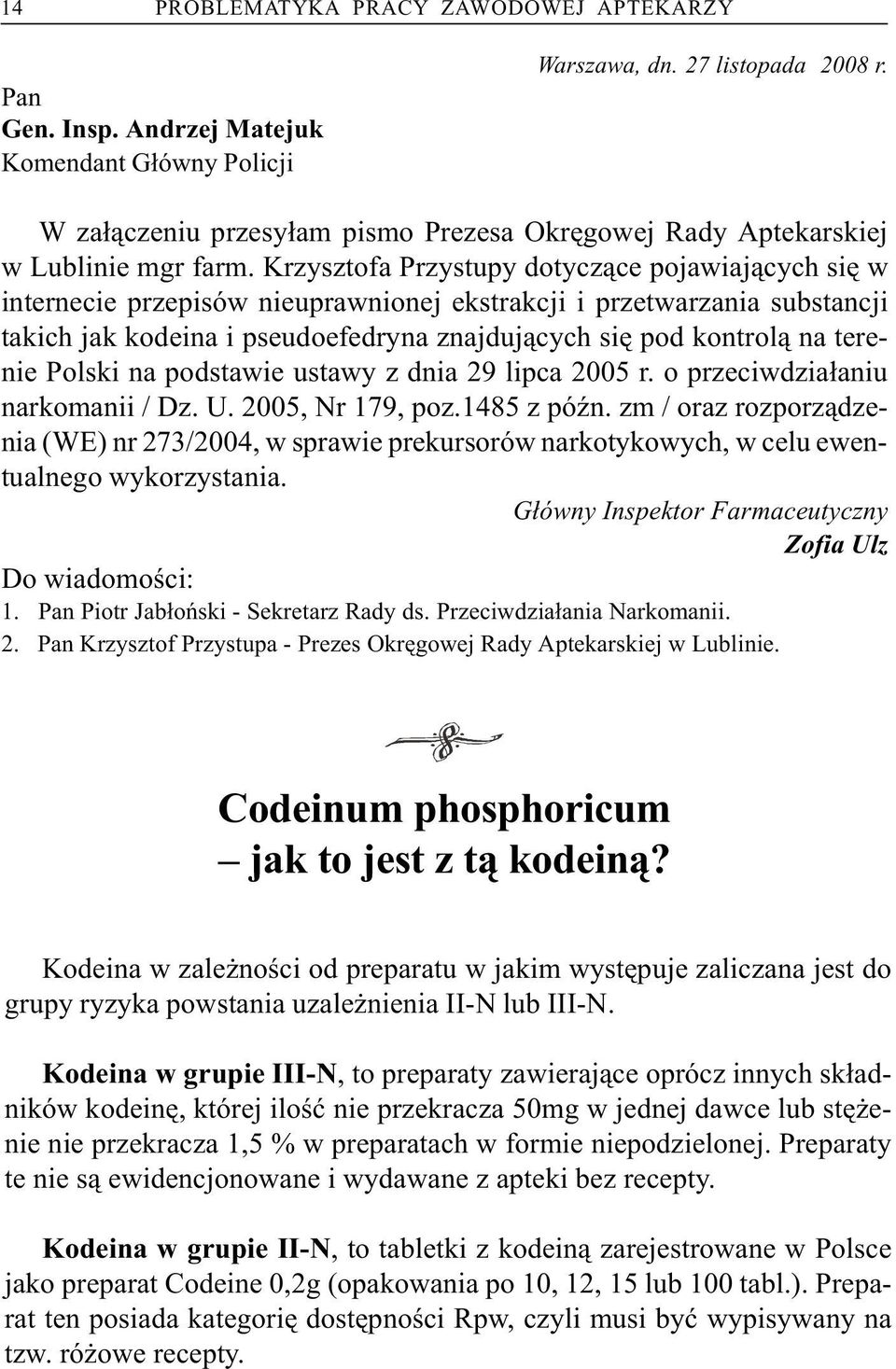 14 PROBLEMATYKA PRACY ZAWODOWEJ APTEKARZY

Warszawa, dn. 27 listopada 2008 r.

Pan
Gen. Insp. Andrzej Matejuk
Komendant Główny Policji

W załączeniu przesyłam pismo Prezesa Okręgowej Rady Aptekarskiej w Lublinie mgr farm. Krzysztofa Przystupy dotyczące pojawiających się w internecie przepisów nieuprawnionej ekstrakcji i przetwarzania substancji takich jak kodeina i pseudoefedryna znajdujących się pod kontrolą na terenie Polski na podstawie ustawy z dnia 29 lipca 2005 r. o przeciwdziałaniu narkomanii / Dz. U. 2005, Nr 179, poz.1485 z późn. zm / oraz rozporządzenia (WE) nr 273/2004, w sprawie prekursorów narkotykowych, w celu ewentualnego wykorzystania.

Główny Inspektor Farmaceutyczny
Zofia Ulz

Do wiadomości:
1. Pan Piotr Jabłoński - Sekretarz Rady ds. Przeciwdziałania Narkomanii.
2. Pan Krzysztof Przystupa - Prezes Okręgowej Rady Aptekarskiej w Lublinie.

Codeinum phosphoricum
– jak to jest z tą kodeiną?

Kodeina w zależności od preparatu w jakim występuje zaliczana jest do grupy ryzyka powstania uzależnienia II-N lub III-N.

Kodeina w grupie III-N, to preparaty zawierające oprócz innych składników kodeinę, której ilość nie przekracza 50mg w jednej dawce lub stężenie nie przekracza 1,5 % w preparatach w formie niepodzielonej. Preparaty te nie są ewidencjonowane i wydawane z apteki bez recepty.

Kodeina w grupie II-N, to tabletki z kodeiną zarejestrowane w Polsce jako preparat Codeine 0,2g (opakowania po 10, 12, 15 lub 100 tabl.). Preparat ten posiada kategorię dostępności Rpw, czyli musi być wypisywany na tzw. różowe recepty.